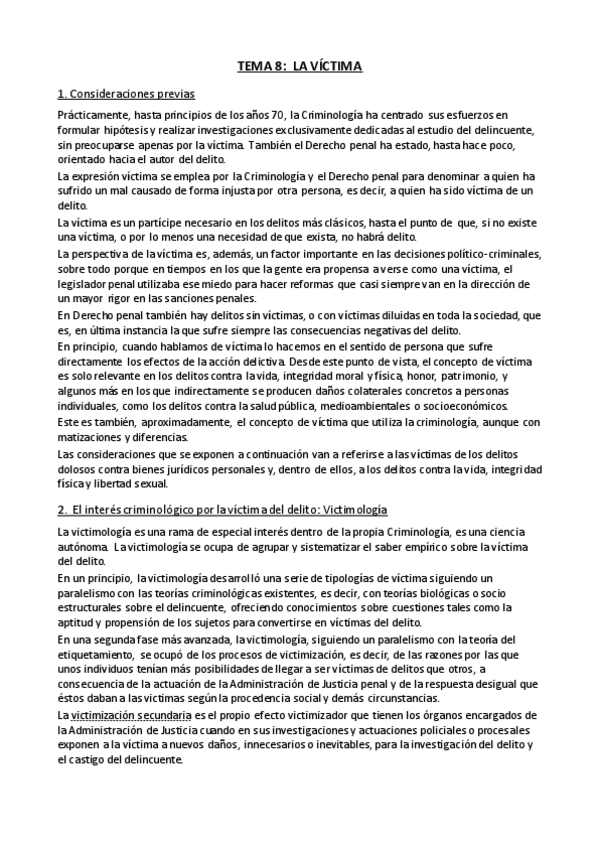 TEMA 8: LA VÍCTIMA

1. Consideraciones previas

Prácticamente, hasta principios de los años 70, la Criminología ha centrado sus esfuerzos en formular hipótesis y realizar investigaciones exclusivamente dedicadas al estudio del delincuente, sin preocuparse apenas por la víctima. También el Derecho penal ha estado, hasta hace poco, orientado hacia el autor del delito.

La expresión víctima se emplea por la Criminología y el Derecho penal para denominar a quien ha sufrido un mal causado de forma injusta por otra persona, es decir, a quien ha sido víctima de un delito.

La víctima es un partícipe necesario en los delitos más clásicos, hasta el punto de que, si no existe una víctima, o por lo menos una necesidad de que exista, no habrá delito.

La perspectiva de la víctima es, además, un factor importante en las decisiones político-criminales, sobre todo porque en tiempos en los que la gente era propensa a verse como una víctima, el legislador penal utilizaba ese miedo para hacer reformas que casi siempre van en la dirección de un mayor rigor en las sanciones penales.

En Derecho penal también hay delitos sin víctimas, o con víctimas diluidas en toda la sociedad, que es, en última instancia la que sufre siempre las consecuencias negativas del delito.

En principio, cuando hablamos de víctima lo hacemos en el sentido de persona que sufre directamente los efectos de la acción delictiva. Desde este punto de vista, el concepto de víctima es solo relevante en los delitos contra la vida, integridad moral y física, honor, patrimonio, y algunos más en los que indirectamente se producen daños colaterales concretos a personas individuales, como los delitos contra la salud pública, medioambientales o socioeconómicos.

Este es también, aproximadamente, el concepto de víctima que utiliza la criminología, aunque con matizaciones y diferencias.

Las consideraciones que se exponen a continuación van a referirse a las víctimas de los delitos dolosos contra bienes jurídicos personales y, dentro de ellos, a los delitos contra la vida, integridad física y libertad sexual.

2. El interés criminológico por la víctima del delito: Victimología

La victimología es una rama de especial interés dentro de la propia Criminología, es una ciencia autónoma. La victimología se ocupa de agrupar y sistematizar el saber empírico sobre la víctima del delito.

En un principio, la victimología desarrolló una serie de tipologías de víctima siguiendo un paralelismo con las teorías criminológicas existentes, es decir, con teorías biológicas o socio estructurales sobre el delincuente, ofreciendo conocimientos sobre cuestiones tales como la aptitud y propensión de los sujetos para convertirse en víctimas del delito.

En una segunda fase más avanzada, la victimología, siguiendo un paralelismo con la teoría del etiquetamiento, se ocupó de los procesos de victimización, es decir, de las razones por las que unos individuos tenían más posibilidades de llegar a ser víctimas de delitos que otros, a consecuencia de la actuación de la Administración de Justicia penal y de la respuesta desigual que éstos daban a las víctimas según la procedencia social y demás circunstancias.

La victimización secundaria es el propio efecto victimizador que tienen los órganos encargados de la Administración de Justicia cuando en sus investigaciones y actuaciones policiales o procesales exponen a la víctima a nuevos daños, innecesarios o inevitables, para la investigación del delito y el castigo del delincuente.